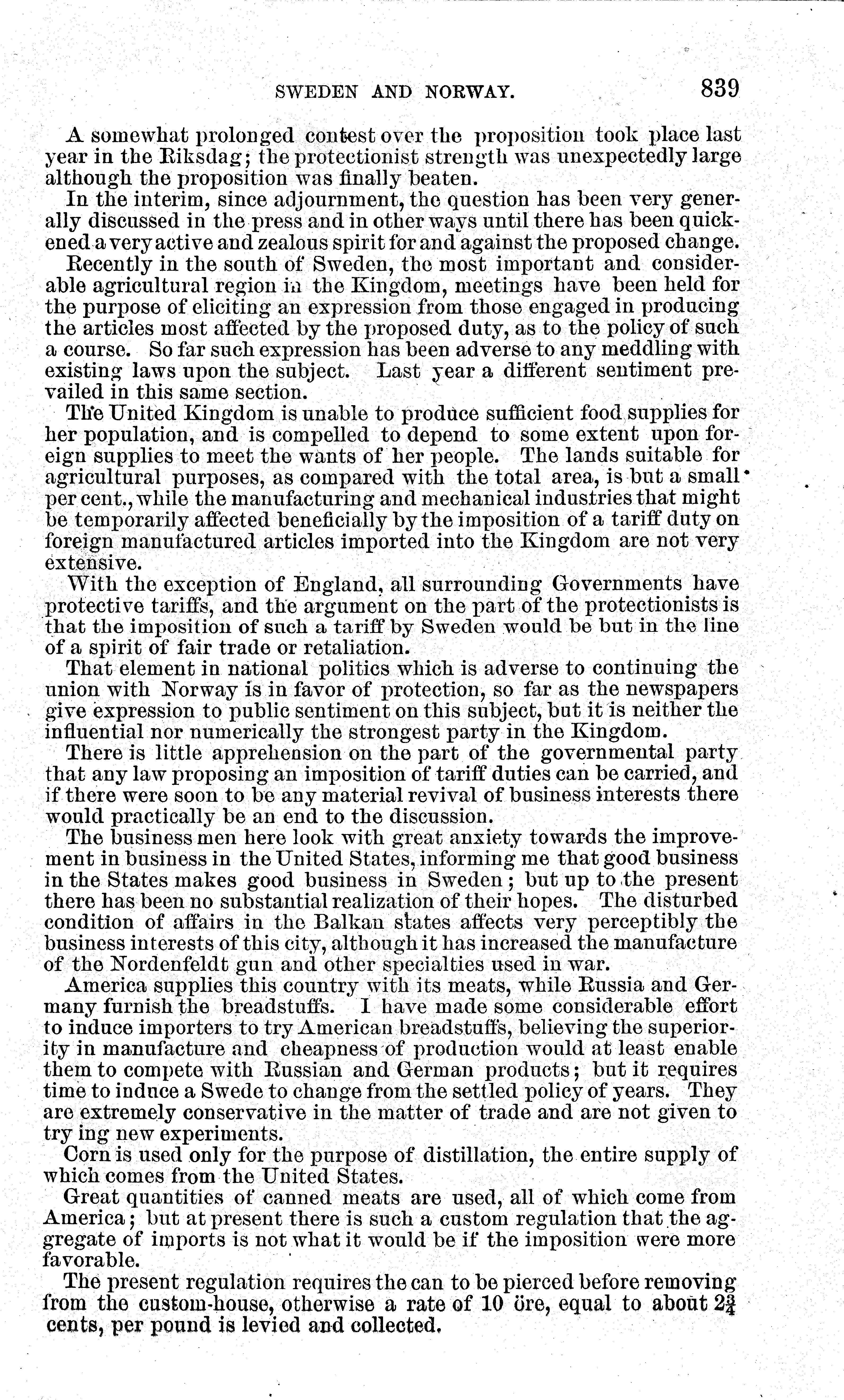 SWEDEN AND NORWAY. 839

A somewhat prolonged contest over the proposition took place last year in the Riksdag; the protectionist strength was unexpectedly large although the proposition was finally beaten.

In the interim, since adjournment, the question has been very generally discussed in the press and in other ways until there has been quickened a very active and zealous spirit for and against the proposed change.

Recently in the south of Sweden, the most important and considerable agricultural region in the Kingdom, meetings have been held for the purpose of eliciting an expression from those engaged in producing the articles most affected by the proposed duty, as to the policy of such a course. So far such expression has been adverse to any meddling with existing laws upon the subject. Last year a different sentiment prevailed in this same section.

The United Kingdom is unable to produce sufficient food supplies for her population, and is compelled to depend to some extent upon foreign supplies to meet the wants of her people. The lands suitable for agricultural purposes, as compared with the total area, is but a small per cent., while the manufacturing and mechanical industries that might be temporarily affected beneficially by the imposition of a tariff duty on foreign manufactured articles imported into the Kingdom are not very extensive.

With the exception of England, all surrounding Governments have protective tariffs, and the argument on the part of the protectionists is that the imposition of such a tariff by Sweden would be but in the line of a spirit of fair trade or retaliation.

That element in national politics which is adverse to continuing the union with Norway is in favor of protection, so far as the newspapers give expression to public sentiment on this subject, but it is neither the influential nor numerically the strongest party in the Kingdom.

There is little apprehension on the part of the governmental party that any law proposing an imposition of tariff duties can be carried, and if there were soon to be any material revival of business interests there would practically be an end to the discussion.

The business men here look with great anxiety towards the improvement in business in the United States, informing me that good business in the States makes good business in Sweden; but up to the present there has been no substantial realization of their hopes. The disturbed condition of affairs in the Balkan states affects very perceptibly the business interests of this city, although it has increased the manufacture of the Nordenfeldt gun and other specialties used in war.

America supplies this country with its meats, while Russia and Germany furnish the breadstuffs. I have made some considerable effort to induce importers to try American breadstuffs, believing the superiority in manufacture and cheapness of production would at least enable them to compete with Russian and German products; but it requires time to induce a Swede to change from the settled policy of years. They are extremely conservative in the matter of trade and are not given to try ing new experiments.

Corn is used only for the purpose of distillation, the entire supply of which comes from the United States.

Great quantities of canned meats are used, all of which come from America; but at present there is such a custom regulation that the aggregate of imports is not what it would be if the imposition were more favorable.

The present regulation requires the can to be pierced before removing from the custom-house, otherwise a rate of 10 öre, equal to about $2\frac{3}{4}$ cents, per pound is levied and collected.